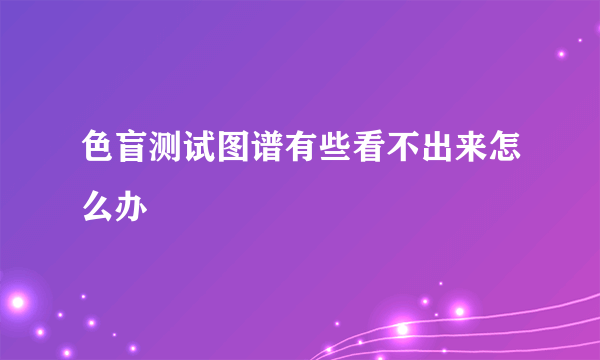 色盲测试图谱有些看不出来怎么办